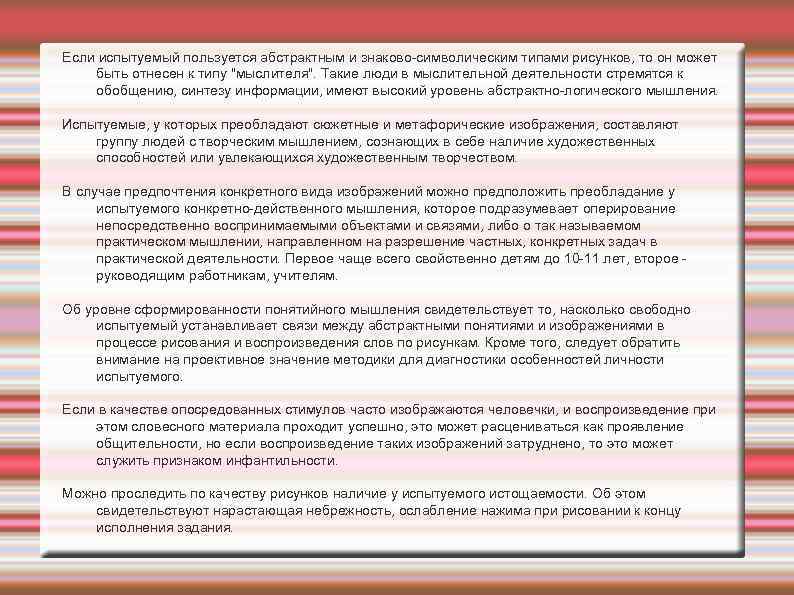 Если испытуемый пользуется абстрактным и знаково-символическим типами рисунков, то он может быть отнесен к типу "мыслителя". Такие люди в мыслительной деятельности стремятся к обобщению, синтезу информации, имеют высокий уровень абстрактно-логического мышления.

Испытуемые, у которых преобладают сюжетные и метафорические изображения, составляют группу людей с творческим мышлением, сознающих в себе наличие художественных способностей или увлекающихся художественным творчеством.

В случае предпочтения конкретного вида изображений можно предположить преобладание у испытуемого конкретно-действенного мышления, которое подразумевает оперирование непосредственно воспринимаемыми объектами и связями, либо о так называемом практическом мышлении, направленном на разрешение частных, конкретных задач в практической деятельности. Первое чаще всего свойственно детям до 10-11 лет, второе - руководящим работникам, учителям.

Об уровне сформированности понятийного мышления свидетельствует то, насколько свободно испытуемый устанавливает связи между абстрактными понятиями и изображениями в процессе рисования и воспроизведения слов по рисункам. Кроме того, следует обратить внимание на проективное значение методики для диагностики особенностей личности испытуемого.

Если в качестве опосредованных стимулов часто изображаются человечки, и воспроизведение при этом словесного материала проходит успешно, это может расцениваться как проявление общительности, но если воспроизведение таких изображений затруднено, то это может служить признаком инфантильности.

Можно проследить по качеству рисунков наличие у испытуемого истощаемости. Об этом свидетельствуют нарастающая небрежность, ослабление нажима при рисовании к концу исполнения задания.